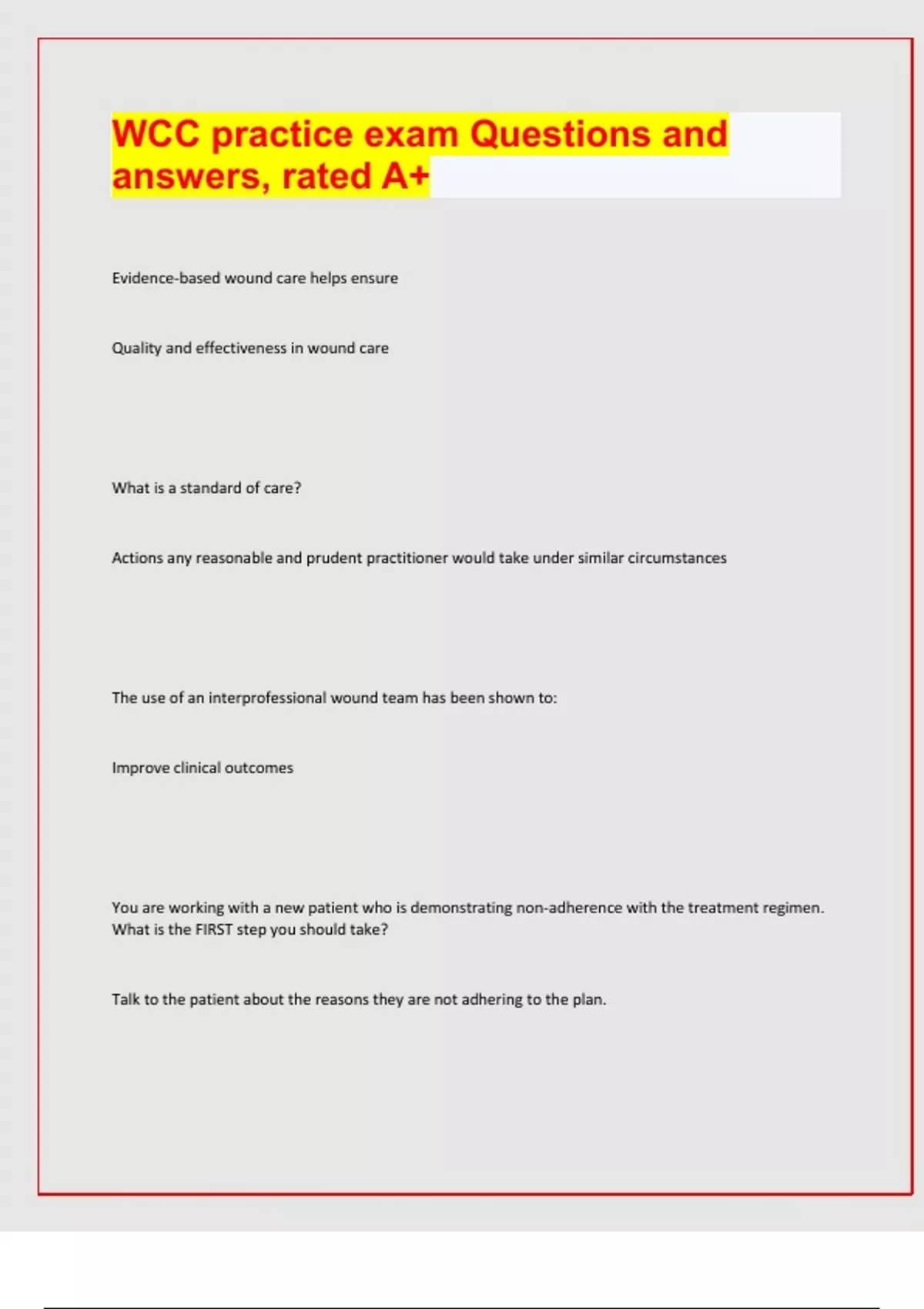 WCC practice exam Questions and answers, rated A+

Evidence-based wound care helps ensure

Quality and effectiveness in wound care

What is a standard of care?

Actions any reasonable and prudent practitioner would take under similar circumstances

The use of an interprofessional wound team has been shown to:

Improve clinical outcomes

You are working with a new patient who is demonstrating non-adherence with the treatment regimen. What is the FIRST step you should take?

Talk to the patient about the reasons they are not adhering to the plan.